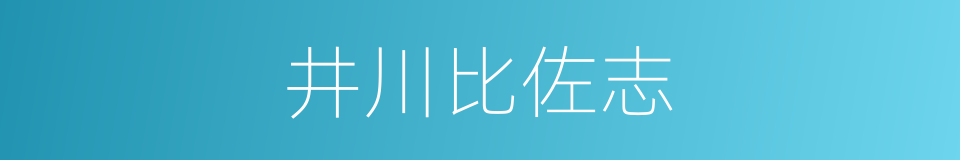 井川比佐志